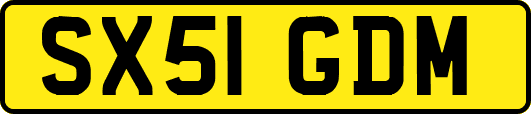 SX51 GDM